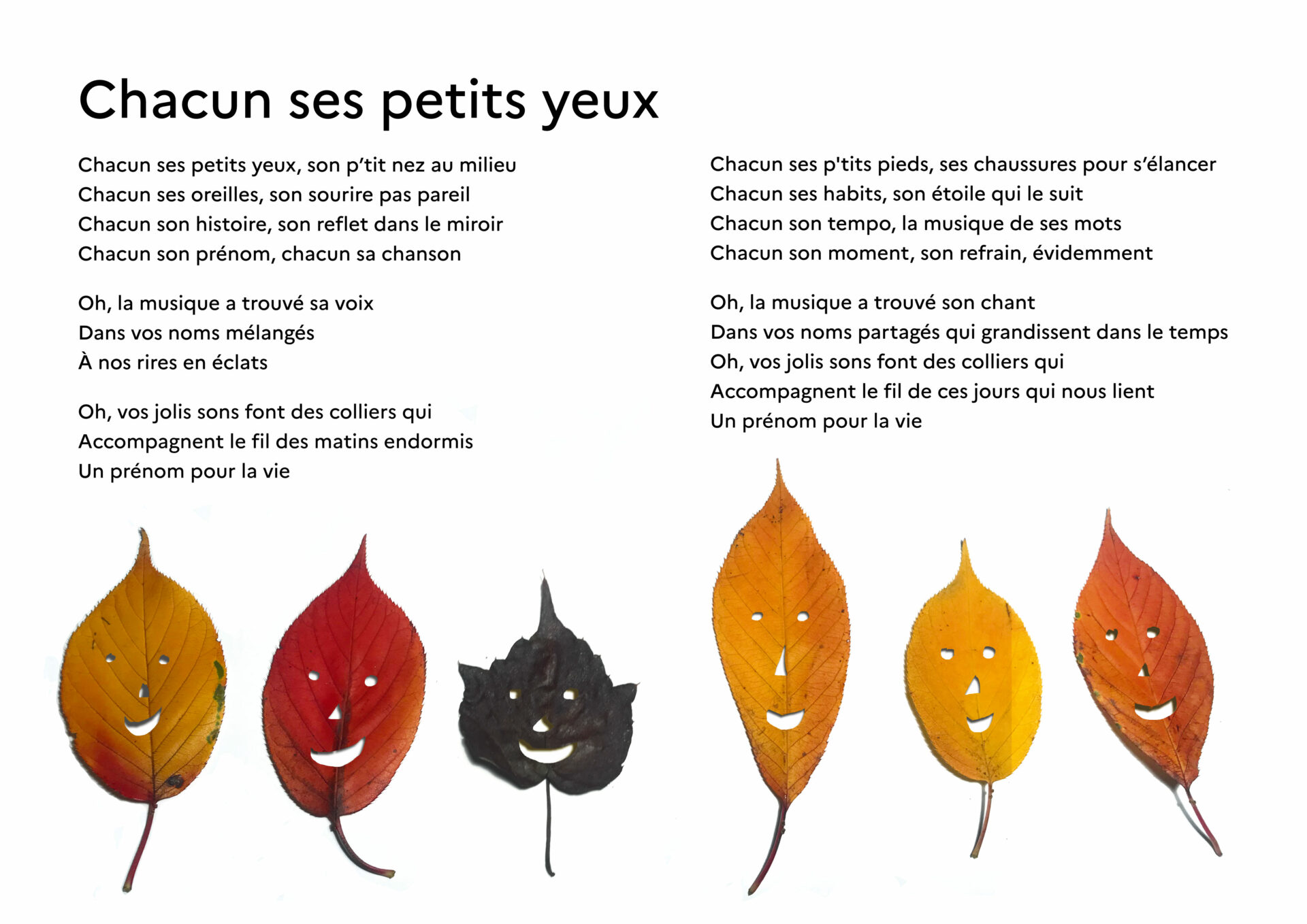 Chacun ses petits yeux

Chacun ses petits yeux, son p'tit nez au milieu
Chacun ses oreilles, son sourire pas pareil
Chacun son histoire, son reflet dans le miroir
Chacun son prénom, chacun sa chanson

Oh, la musique a trouvé sa voix
Dans vos noms mélangés
À nos rires en éclats

Oh, vos jolis sons font des colliers qui
Accompagnent le fil des matins endormis
Un prénom pour la vie

Chacun ses p'tits pieds, ses chaussures pour s'élancer
Chacun ses habits, son étoile qui le suit
Chacun son tempo, la musique de ses mots
Chacun son moment, son refrain, évidemment

Oh, la musique a trouvé son chant
Dans vos noms partagés qui grandissent dans le temps
Oh, vos jolis sons font des colliers qui
Accompagnent le fil de ces jours qui nous lient
Un prénom pour la vie